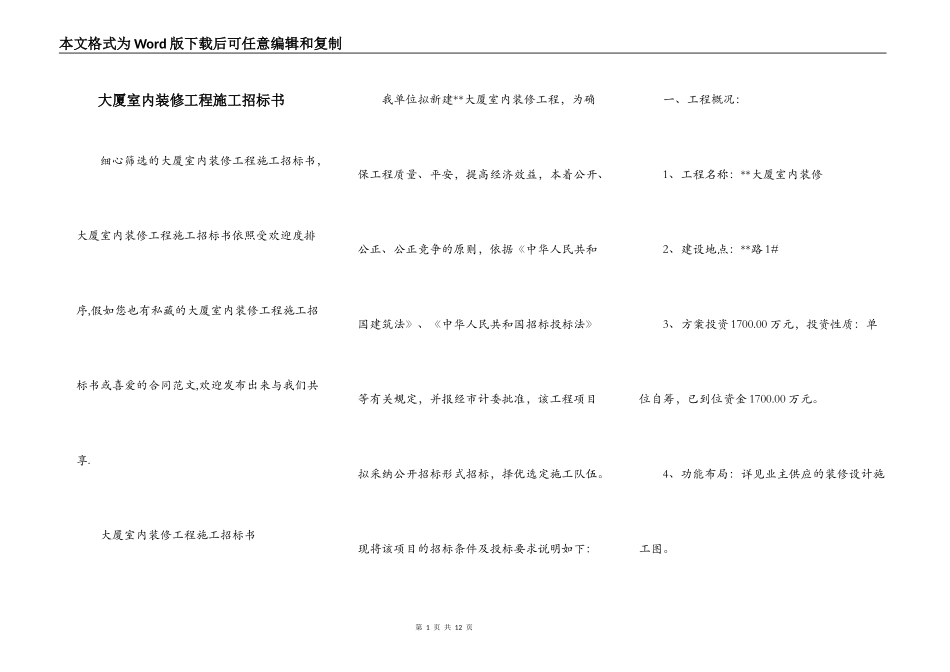 本文格式为Word版下载后可任意编辑和复制

大厦室内装修工程施工招标书

细心筛选的大厦室内装修工程施工招标书，大厦室内装修工程施工招标书依照受欢迎度排序,假如您也有私藏的大厦室内装修工程施工招标书或喜爱的合同范文,欢迎发布出来与我们共享.

大厦室内装修工程施工招标书

我单位拟新建**大厦室内装修工程，为确保工程质量、平安，提高经济效益，本着公开、公正、公正竞争的原则，依据《中华人民共和国建筑法》、《中华人民共和国招标投标法》等有关规定，并报经市计委批准，该工程项目拟采纳公开招标形式招标，择优选定施工队伍。现将该项目的招标条件及投标要求说明如下：

一、工程概况：

1、工程名称：**大厦室内装修

2、建设地点：**路1#

3、方案投资1700.00万元，投资性质：单位自筹，已到位资金1700.00万元。

4、功能布局：详见业主供应的装修设计施工图。

第 1 页 共 12 页